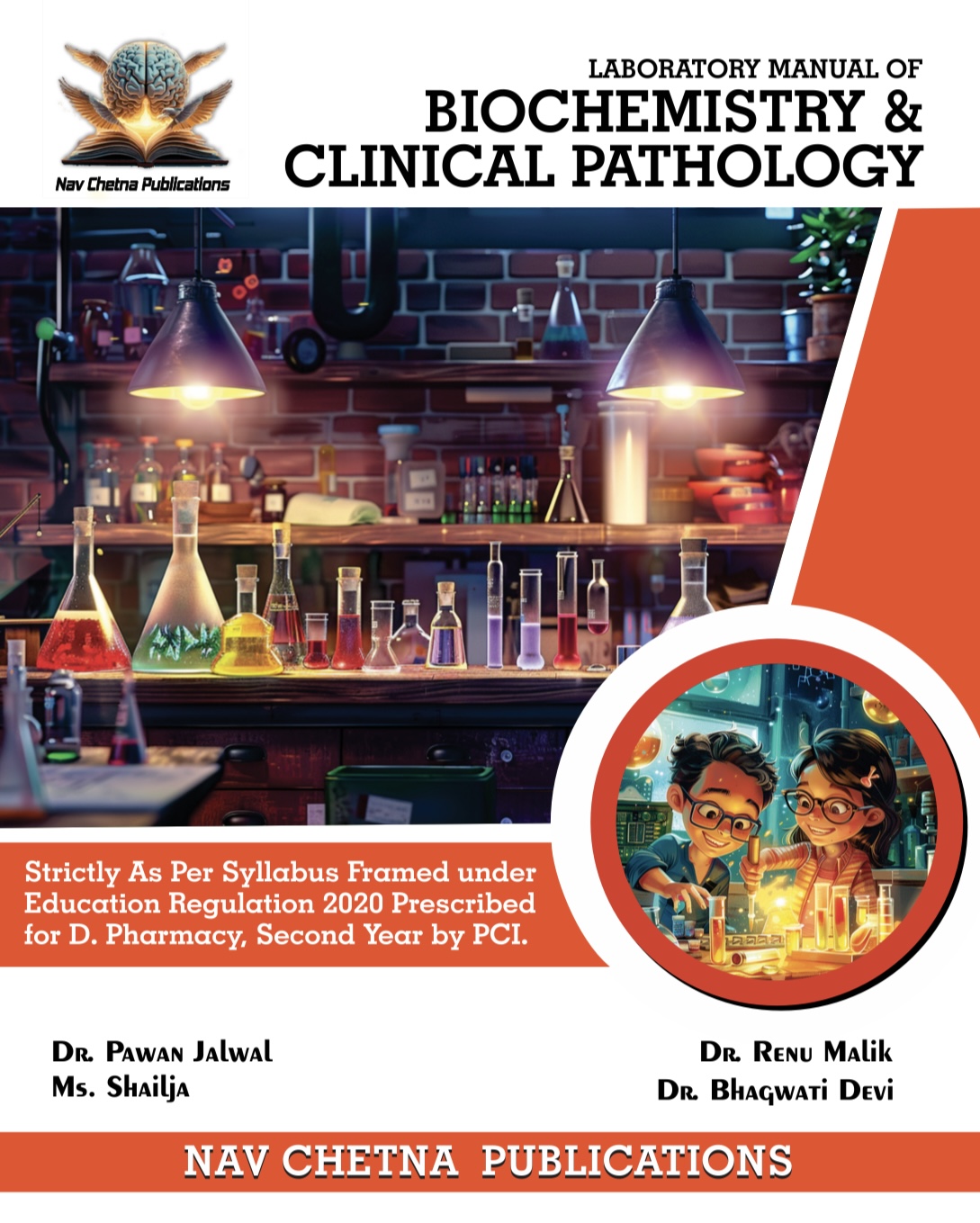 Nav Chetna Publications

LABORATORY MANUAL OF
BIOCHEMISTRY &
CLINICAL PATHOLOGY

Strictly As Per Syllabus Framed under Education Regulation 2020 Prescribed for D. Pharmacy, Second Year by PCI.

Dr. Pawan Jalwal
Ms. Shailja

Dr. Renu Malik
Dr. Bhagwati Devi

NAV CHETNA PUBLICATIONS